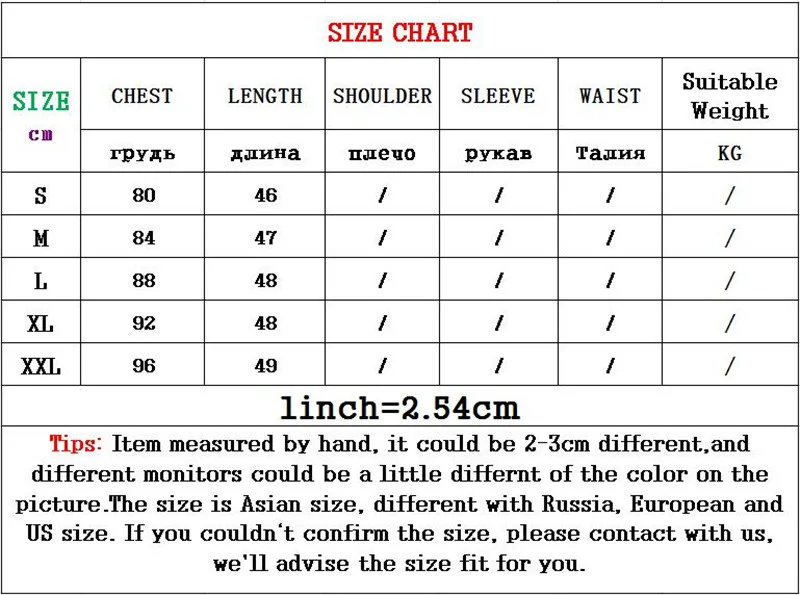 SIZE CHART

| SIZE cm | CHEST | LENGTH | SHOULDER | SLEEVE | WAIST | Suitable Weight |
|---|---|---|---|---|---|---|
| | грудь | длина | плечо | рукав | Талия | KG |
| S | 80 | 46 | / | / | / | / |
| M | 84 | 47 | / | / | / | / |
| L | 88 | 48 | / | / | / | / |
| XL | 92 | 48 | / | / | / | / |
| XXL | 96 | 49 | / | / | / | / |

1inch=2.54cm

Tips: Item measured by hand, it could be 2-3cm different,and different monitors could be a little differnt of the color on the picture.The size is Asian size, different with Russia, European and US size. If you couldn't confirm the size, please contact with us, we'll advise the size fit for you.